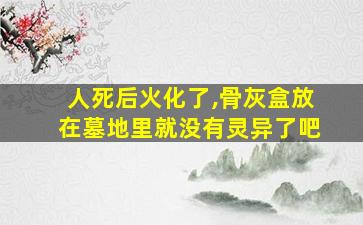 人死后火化了,骨灰盒放在墓地里就没有灵异了吧